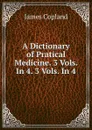 James Copland

A Dictionary of Pratical Medicine. 3 Vols. In 4. 3 Vols. In 4